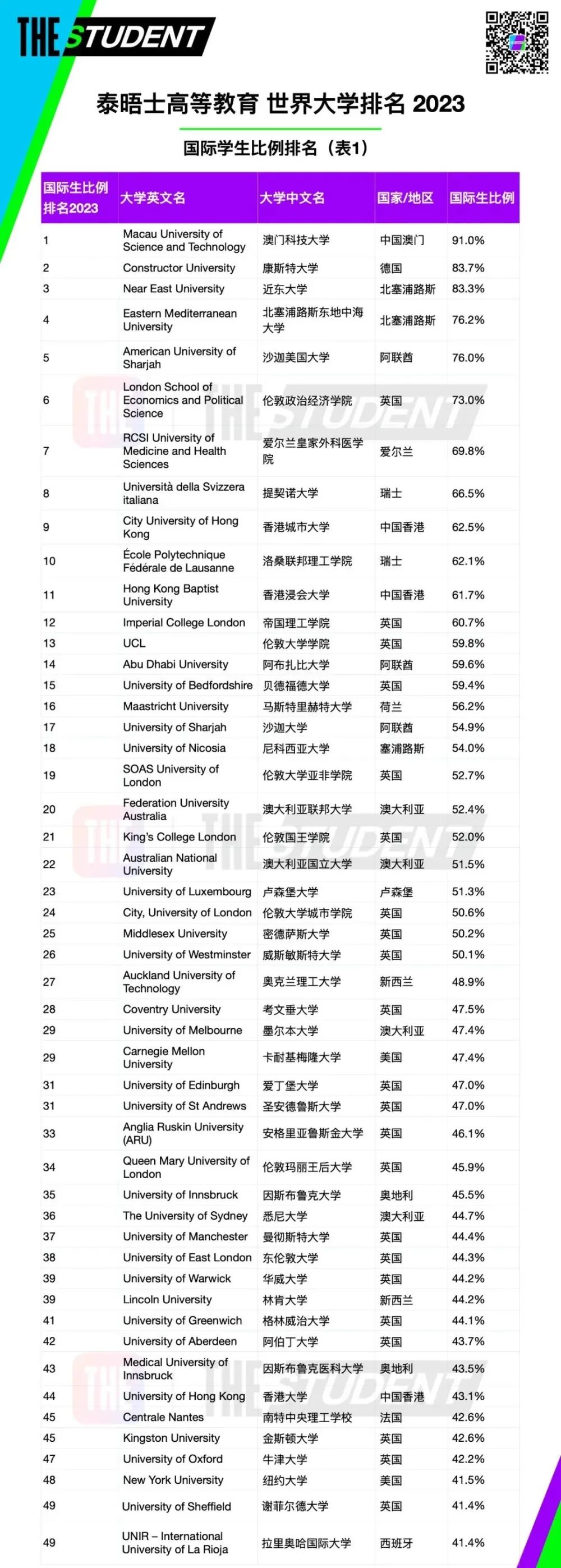 THE STUDENT

泰晤士高等教育 世界大学排名 2023

国际学生比例排名（表1）

| 国际生比例排名2023 | 大学英文名 | 大学中文名 | 国家/地区 | 国际生比例 |
|---|---|---|---|---|
| 1 | Macau University of Science and Technology | 澳门科技大学 | 中国澳门 | 91.0% |
| 2 | Constructor University | 康斯特大学 | 德国 | 83.7% |
| 3 | Near East University | 近东大学 | 北塞浦路斯 | 83.3% |
| 4 | Eastern Mediterranean University | 北塞浦路斯东地中海大学 | 北塞浦路斯 | 76.2% |
| 5 | American University of Sharjah | 沙迦美国大学 | 阿联酋 | 76.0% |
| 6 | London School of Economics and Political Science | 伦敦政治经济学院 | 英国 | 73.0% |
| 7 | RCSI University of Medicine and Health Sciences | 爱尔兰皇家外科医学院 | 爱尔兰 | 69.8% |
| 8 | Università della Svizzera italiana | 提契诺大学 | 瑞士 | 66.5% |
| 9 | City University of Hong Kong | 香港城市大学 | 中国香港 | 62.5% |
| 10 | École Polytechnique Fédérale de Lausanne | 洛桑联邦理工学院 | 瑞士 | 62.1% |
| 11 | Hong Kong Baptist University | 香港浸会大学 | 中国香港 | 61.7% |
| 12 | Imperial College London | 帝国理工学院 | 英国 | 60.7% |
| 13 | UCL | 伦敦大学学院 | 英国 | 59.8% |
| 14 | Abu Dhabi University | 阿布扎比大学 | 阿联酋 | 59.6% |
| 15 | University of Bedfordshire | 贝德福德大学 | 英国 | 59.4% |
| 16 | Maastricht University | 马斯特里赫特大学 | 荷兰 | 56.2% |
| 17 | University of Sharjah | 沙迦大学 | 阿联酋 | 54.9% |
| 18 | University of Nicosia | 尼科西亚大学 | 塞浦路斯 | 54.0% |
| 19 | SOAS University of London | 伦敦大学亚非学院 | 英国 | 52.7% |
| 20 | Federation University Australia | 澳大利亚联邦大学 | 澳大利亚 | 52.4% |
| 21 | King's College London | 伦敦国王学院 | 英国 | 52.0% |
| 22 | Australian National University | 澳大利亚国立大学 | 澳大利亚 | 51.5% |
| 23 | University of Luxembourg | 卢森堡大学 | 卢森堡 | 51.3% |
| 24 | City, University of London | 伦敦大学城市学院 | 英国 | 50.6% |
| 25 | Middlesex University | 密德萨斯大学 | 英国 | 50.2% |
| 26 | University of Westminster | 威斯敏斯特大学 | 英国 | 50.1% |
| 27 | Auckland University of Technology | 奥克兰理工大学 | 新西兰 | 48.9% |
| 28 | Coventry University | 考文垂大学 | 英国 | 47.5% |
| 29 | University of Melbourne | 墨尔本大学 | 澳大利亚 | 47.4% |
| 29 | Carnegie Mellon University | 卡耐基梅隆大学 | 美国 | 47.4% |
| 31 | University of Edinburgh | 爱丁堡大学 | 英国 | 47.0% |
| 31 | University of St Andrews | 圣安德鲁斯大学 | 英国 | 47.0% |
| 33 | Anglia Ruskin University (ARU) | 安格里亚鲁斯金大学 | 英国 | 46.1% |
| 34 | Queen Mary University of London | 伦敦玛丽王后大学 | 英国 | 45.9% |
| 35 | University of Innsbruck | 因斯布鲁克大学 | 奥地利 | 45.5% |
| 36 | The University of Sydney | 悉尼大学 | 澳大利亚 | 44.7% |
| 37 | University of Manchester | 曼彻斯特大学 | 英国 | 44.4% |
| 38 | University of East London | 东伦敦大学 | 英国 | 44.3% |
| 39 | University of Warwick | 华威大学 | 英国 | 44.2% |
| 39 | Lincoln University | 林肯大学 | 新西兰 | 44.2% |
| 41 | University of Greenwich | 格林威治大学 | 英国 | 44.1% |
| 42 | University of Aberdeen | 阿伯丁大学 | 英国 | 43.7% |
| 43 | Medical University of Innsbruck | 因斯布鲁克医科大学 | 奥地利 | 43.5% |
| 44 | University of Hong Kong | 香港大学 | 中国香港 | 43.1% |
| 45 | Centrale Nantes | 南特中央理工学校 | 法国 | 42.6% |
| 45 | Kingston University | 金斯顿大学 | 英国 | 42.6% |
| 47 | University of Oxford | 牛津大学 | 英国 | 42.2% |
| 48 | New York University | 纽约大学 | 美国 | 41.5% |
| 49 | University of Sheffield | 谢菲尔德大学 | 英国 | 41.4% |
| 49 | UNIR – International University of La Rioja | 拉里奥哈国际大学 | 西班牙 | 41.4% |